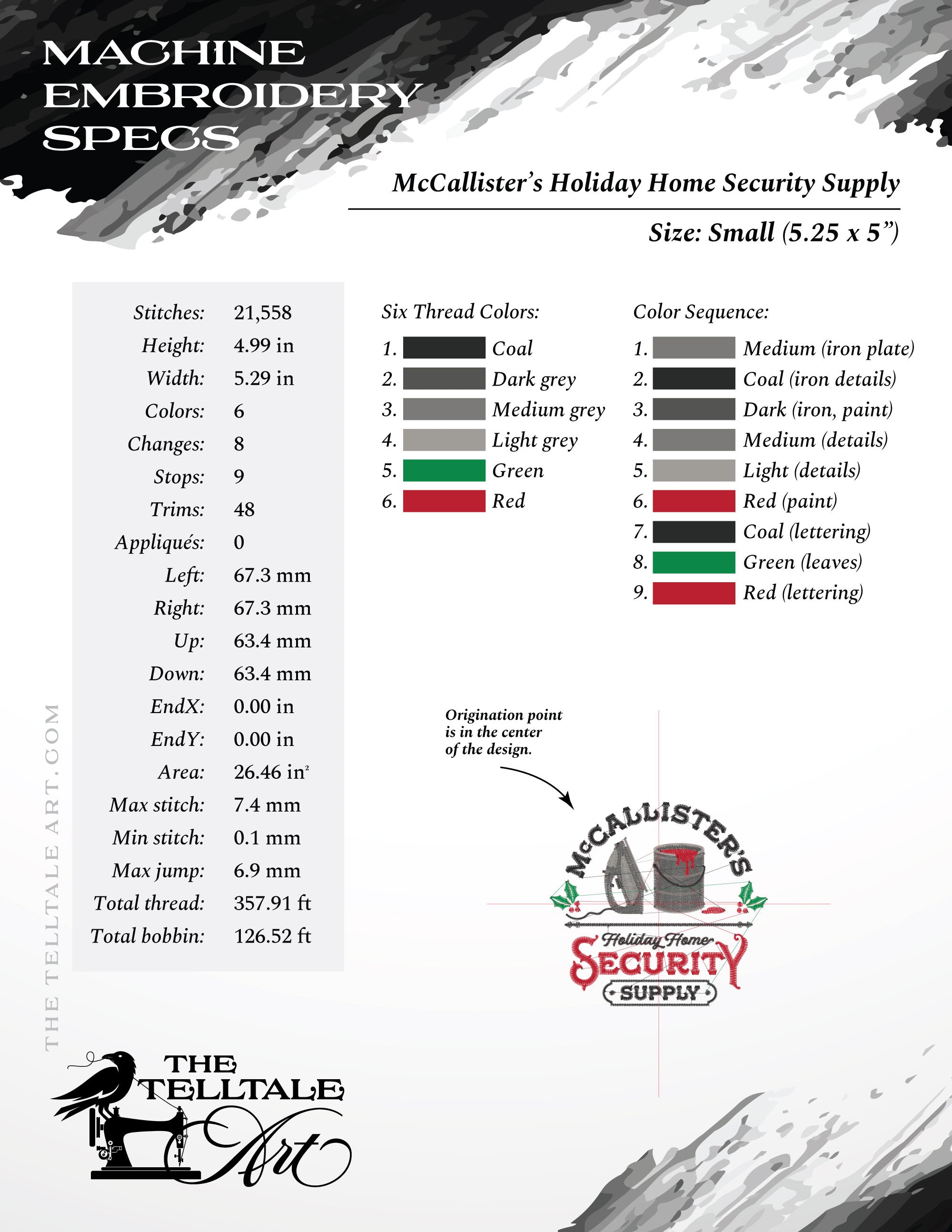 MACHINE EMBROIDERY SPECS

McCallister's Holiday Home Security Supply

Size: Small (5.25 x 5")

| | |
|---|---|
| Stitches: | 21,558 |
| Height: | 4.99 in |
| Width: | 5.29 in |
| Colors: | 6 |
| Changes: | 8 |
| Stops: | 9 |
| Trims: | 48 |
| Appliqués: | 0 |
| Left: | 67.3 mm |
| Right: | 67.3 mm |
| Up: | 63.4 mm |
| Down: | 63.4 mm |
| EndX: | 0.00 in |
| EndY: | 0.00 in |
| Area: | 26.46 in$^2$ |
| Max stitch: | 7.4 mm |
| Min stitch: | 0.1 mm |
| Max jump: | 6.9 mm |
| Total thread: | 357.91 ft |
| Total bobbin: | 126.52 ft |

Six Thread Colors:
1. Coal
2. Dark grey
3. Medium grey
4. Light grey
5. Green
6. Red

Color Sequence:
1. Medium (iron plate)
2. Coal (iron details)
3. Dark (iron, paint)
4. Medium (details)
5. Light (details)
6. Red (paint)
7. Coal (lettering)
8. Green (leaves)
9. Red (lettering)

Origination point is in the center of the design.

McCALLISTER'S
Holiday Home
SECURITY
SUPPLY

THE TELLTALE ART.COM

THE TELLTALE Art